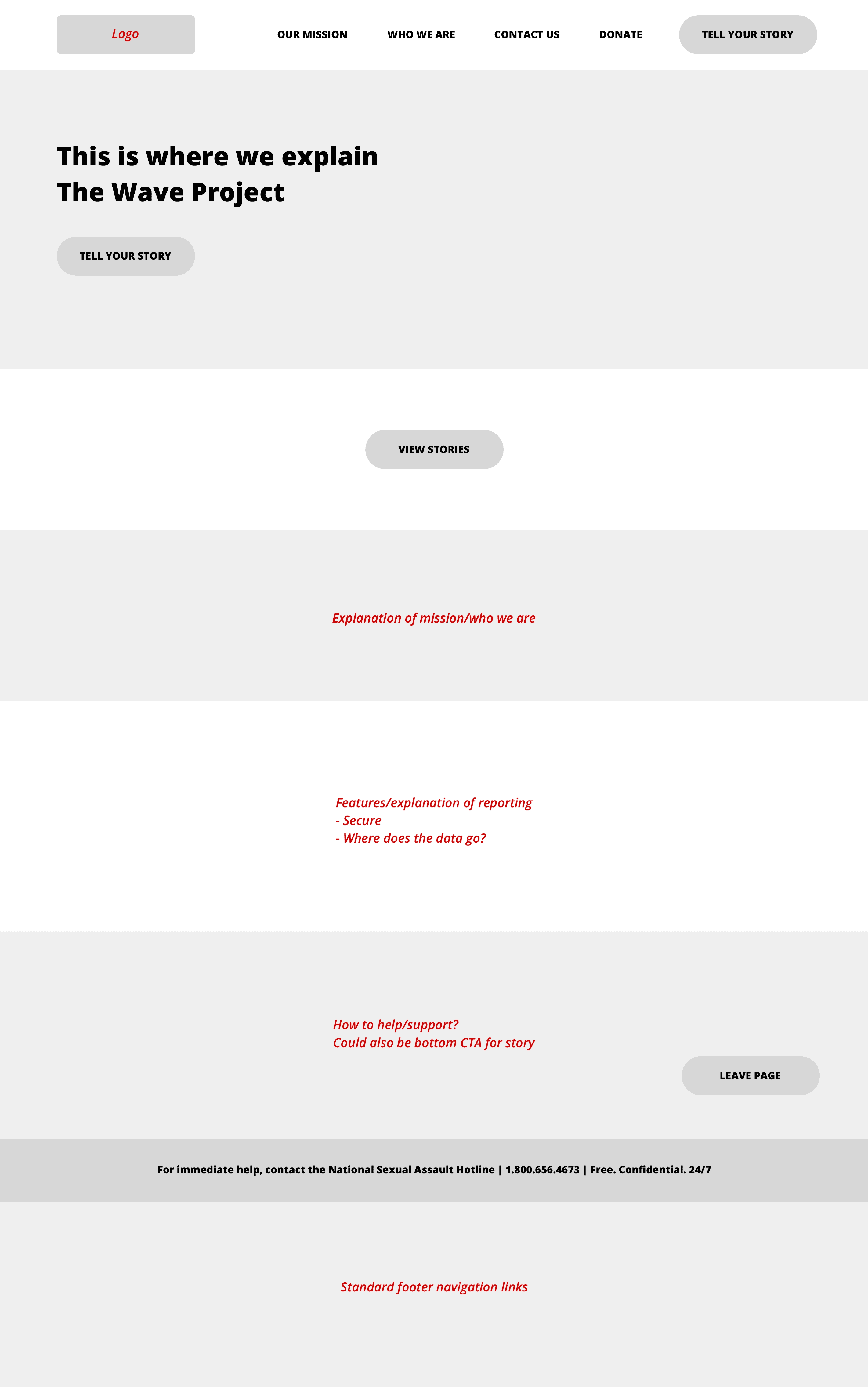 Logo

OUR MISSION
WHO WE ARE
CONTACT US
DONATE
TELL YOUR STORY

This is where we explain
The Wave Project

TELL YOUR STORY

VIEW STORIES

Explanation of mission/who we are

Features/explanation of reporting
- Secure
- Where does the data go?

How to help/support?
Could also be bottom CTA for story

LEAVE PAGE

For immediate help, contact the National Sexual Assault Hotline | 1.800.656.4673 | Free. Confidential. 24/7

Standard footer navigation links